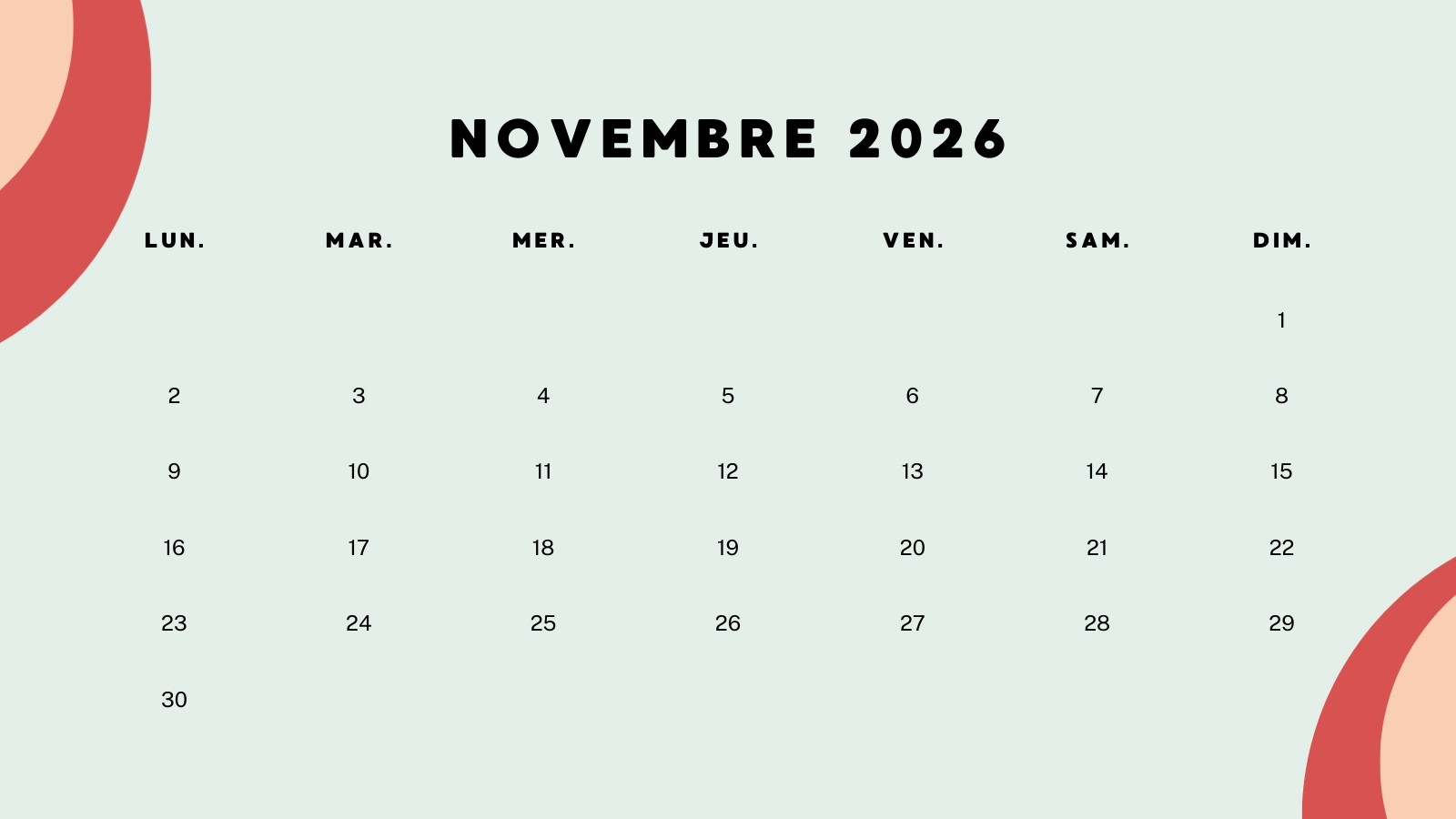 NOVEMBRE 2026

| LUN. | MAR. | MER. | JEU. | VEN. | SAM. | DIM. |
|---|---|---|---|---|---|---|
| | | | | | | 1 |
| 2 | 3 | 4 | 5 | 6 | 7 | 8 |
| 9 | 10 | 11 | 12 | 13 | 14 | 15 |
| 16 | 17 | 18 | 19 | 20 | 21 | 22 |
| 23 | 24 | 25 | 26 | 27 | 28 | 29 |
| 30 | | | | | | |